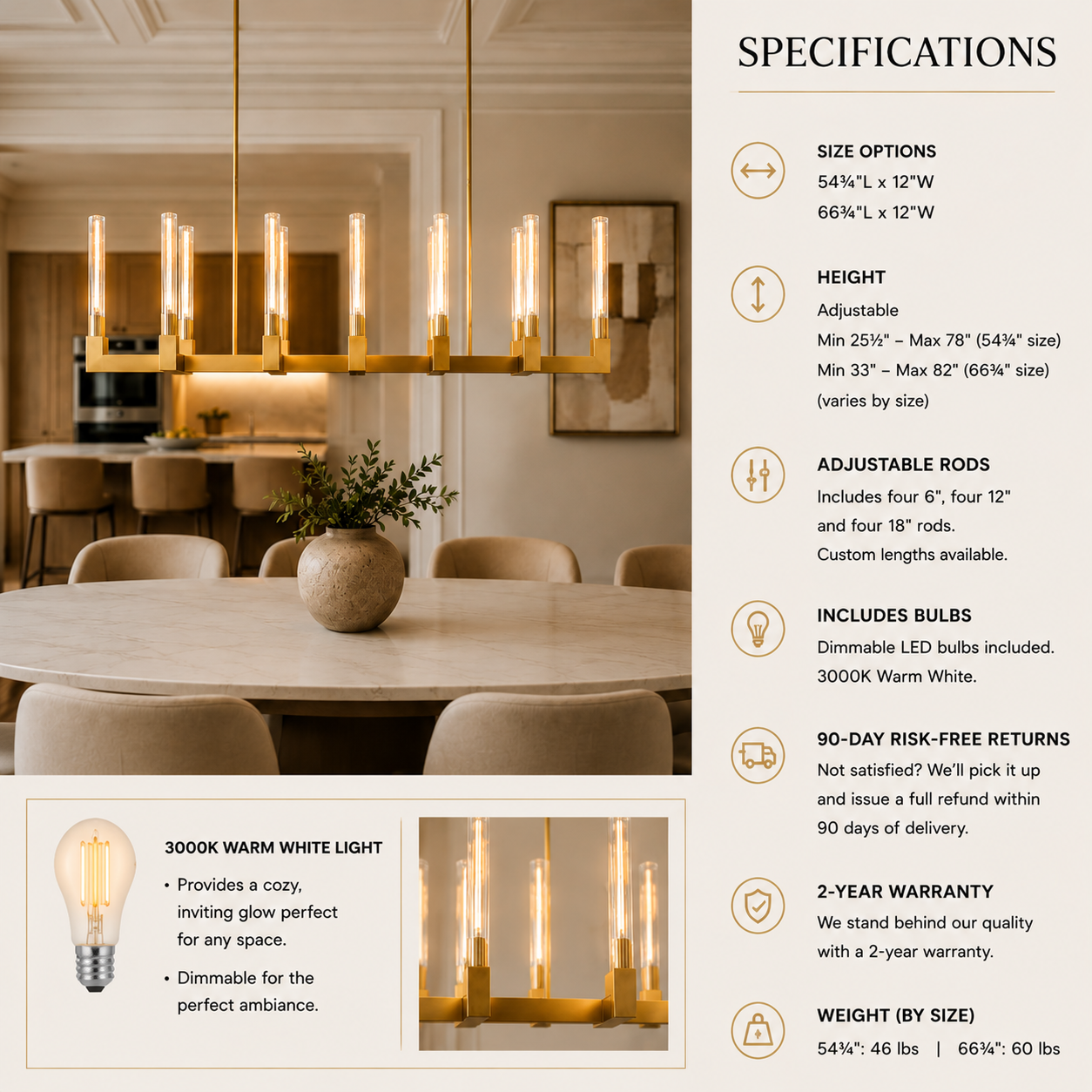 SPECIFICATIONS

SIZE OPTIONS
54¾"L x 12"W
66¾"L x 12"W

HEIGHT
Adjustable
Min 25½" – Max 78" (54¾" size)
Min 33" – Max 82" (66¾" size)
(varies by size)

ADJUSTABLE RODS
Includes four 6", four 12" and four 18" rods.
Custom lengths available.

INCLUDES BULBS
Dimmable LED bulbs included.
3000K Warm White.

90-DAY RISK-FREE RETURNS
Not satisfied? We'll pick it up and issue a full refund within 90 days of delivery.

2-YEAR WARRANTY
We stand behind our quality with a 2-year warranty.

WEIGHT (BY SIZE)
54¾": 46 lbs | 66¾": 60 lbs

3000K WARM WHITE LIGHT
• Provides a cozy, inviting glow perfect for any space.
• Dimmable for the perfect ambiance.